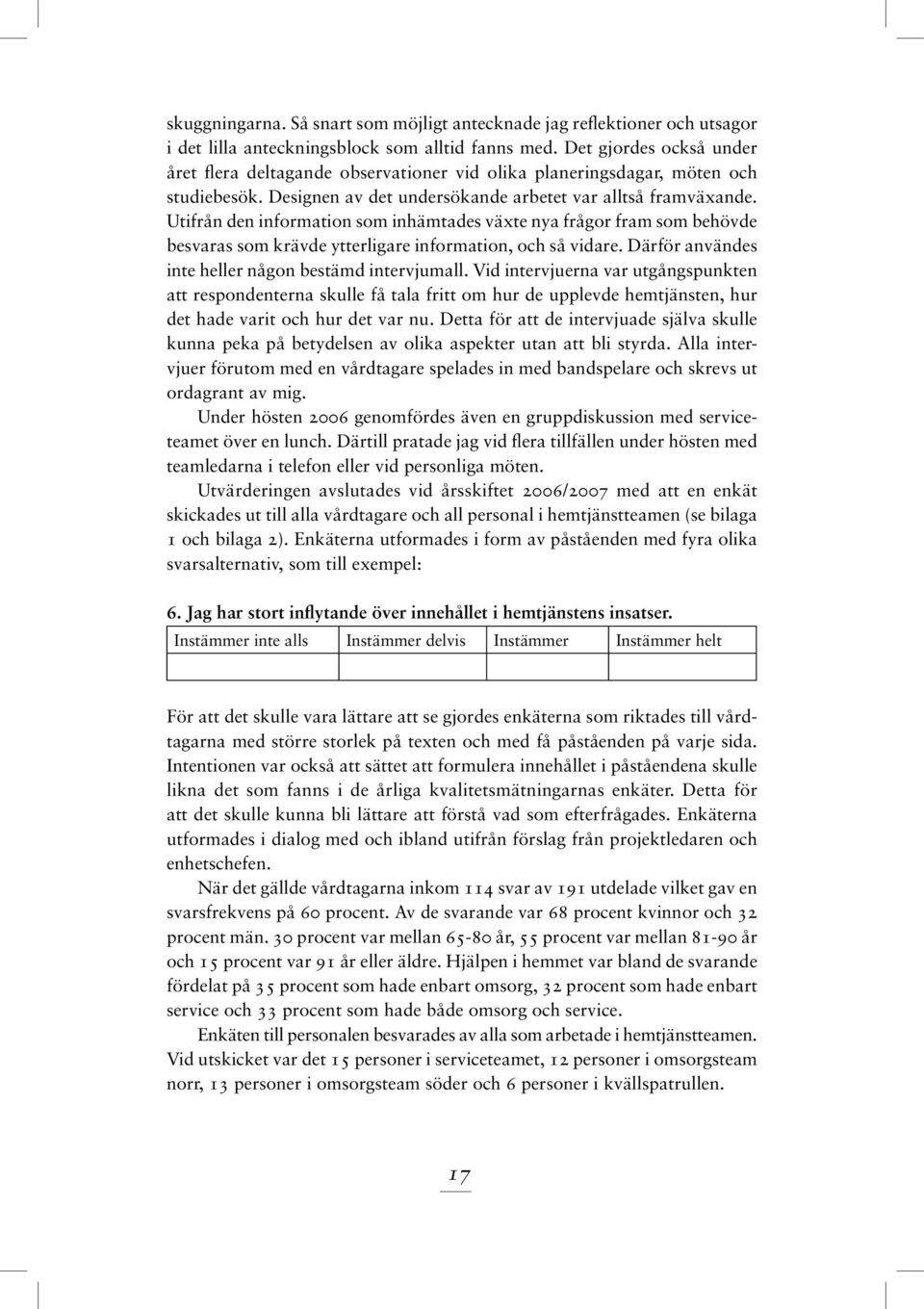 skuggningarna. Så snart som möjligt antecknade jag reflektioner och utsagor i det lilla anteckningsblock som alltid fanns med. Det gjordes också under året flera deltagande observationer vid olika planeringsdagar, möten och studiebesök. Designen av det undersökande arbetet var alltså framväxande. Utifrån den information som inhämtades växte nya frågor fram som behövde besvaras som krävde ytterligare information, och så vidare. Därför användes inte heller någon bestämd intervjumall. Vid intervjuerna var utgångspunkten att respondenterna skulle få tala fritt om hur de upplevde hemtjänsten, hur det hade varit och hur det var nu. Detta för att de intervjuade själva skulle kunna peka på betydelsen av olika aspekter utan att bli styrda. Alla intervjuer förutom med en vårdtagare spelades in med bandspelare och skrevs ut ordagrant av mig.

Under hösten 2006 genomfördes även en gruppdiskussion med serviceteamet över en lunch. Därtill pratade jag vid flera tillfällen under hösten med teamledarna i telefon eller vid personliga möten.

Utvärderingen avslutades vid årsskiftet 2006/2007 med att en enkät skickades ut till alla vårdtagare och all personal i hemtjänstteamen (se bilaga 1 och bilaga 2). Enkäterna utformades i form av påståenden med fyra olika svarsalternativ, som till exempel:

6. Jag har stort inflytande över innehållet i hemtjänstens insatser.

| Instämmer inte alls | Instämmer delvis | Instämmer | Instämmer helt |
|---|---|---|---|
| | | | |

För att det skulle vara lättare att se gjordes enkäterna som riktades till vårdtagarna med större storlek på texten och med få påståenden på varje sida. Intentionen var också att sättet att formulera innehållet i påståendena skulle likna det som fanns i de årliga kvalitetsmätningarnas enkäter. Detta för att det skulle kunna bli lättare att förstå vad som efterfrågades. Enkäterna utformades i dialog med och ibland utifrån förslag från projektledaren och enhetschefen.

När det gällde vårdtagarna inkom 114 svar av 191 utdelade vilket gav en svarsfrekvens på 60 procent. Av de svarande var 68 procent kvinnor och 32 procent män. 30 procent var mellan 65-80 år, 55 procent var mellan 81-90 år och 15 procent var 91 år eller äldre. Hjälpen i hemmet var bland de svarande fördelat på 35 procent som hade enbart omsorg, 32 procent som hade enbart service och 33 procent som hade både omsorg och service.

Enkäten till personalen besvarades av alla som arbetade i hemtjänstteamen. Vid utskicket var det 15 personer i serviceteamet, 12 personer i omsorgsteam norr, 13 personer i omsorgsteam söder och 6 personer i kvällspatrullen.

17